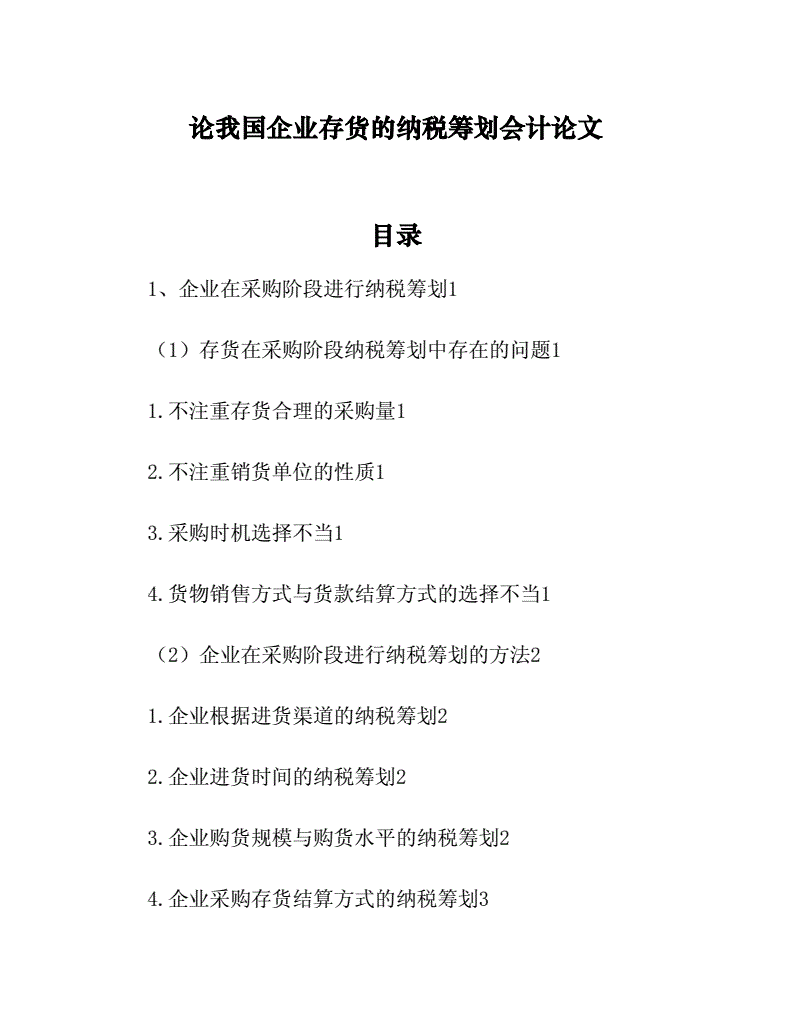 论我国企业存货的纳税筹划会计论文

目录

1、企业在采购阶段进行纳税筹划1

（1）存货在采购阶段纳税筹划中存在的问题1

1.不注重存货合理的采购量1

2.不注重销货单位的性质1

3.采购时机选择不当1

4.货物销售方式与货款结算方式的选择不当1

（2）企业在采购阶段进行纳税筹划的方法2

1.企业根据进货渠道的纳税筹划2

2.企业进货时间的纳税筹划2

3.企业购货规模与购货水平的纳税筹划2

4.企业采购存货结算方式的纳税筹划3